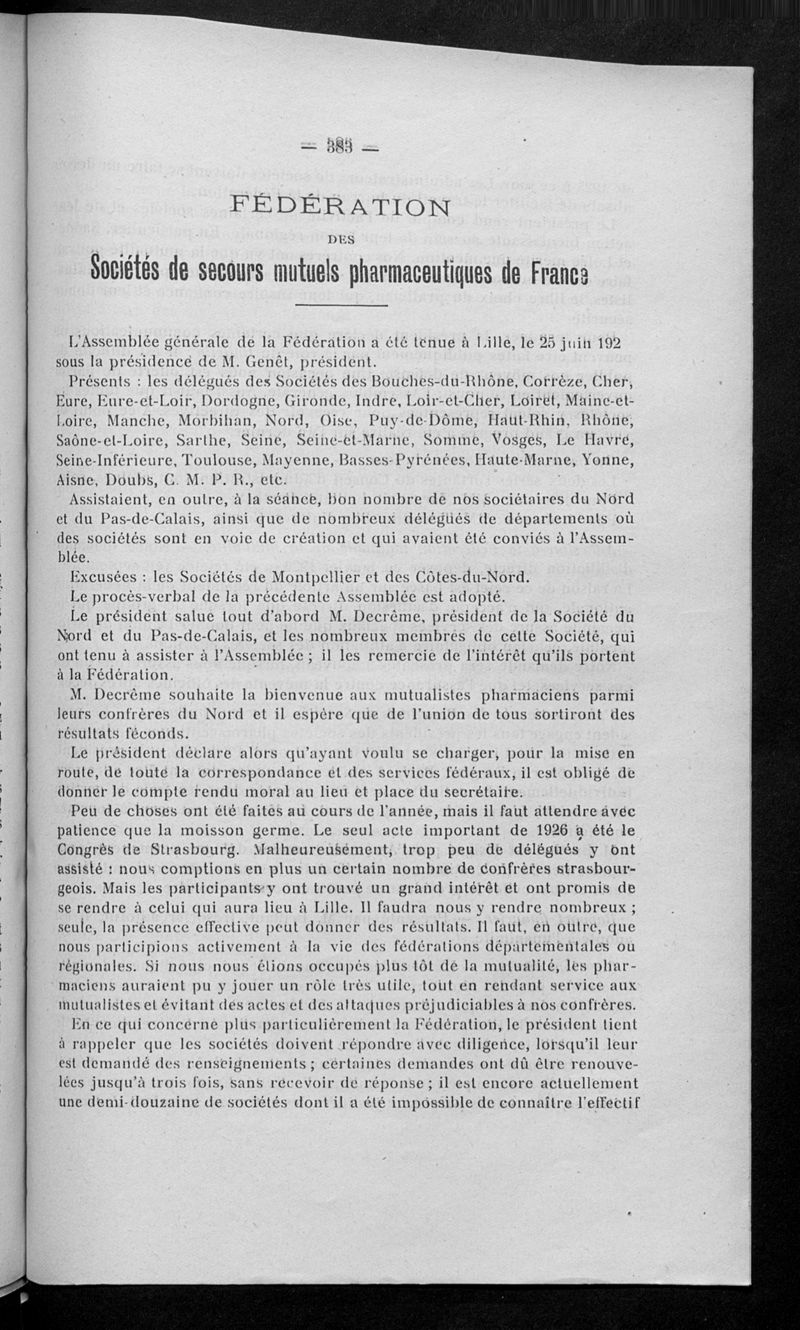 — 383 —

FÉDÉRATION

DES

Sociétés de secours mutuels pharmaceutiques de France

L'Assemblée générale de la Fédération a été tenue à Lille, le 25 juin 192 sous la présidence de M. Genêt, président.

Présents : les délégués des Sociétés des Bouches-du-Rhône, Corrèze, Cher, Eure, Eure-et-Loir, Dordogne, Gironde, Indre, Loir-et-Cher, Loiret, Maine-et-Loire, Manche, Morbihan, Nord, Oise, Puy-de-Dôme, Haut-Rhin, Rhône, Saône-et-Loire, Sarthe, Seine, Seine-et-Marne, Somme, Vosges, Le Havre, Seine-Inférieure, Toulouse, Mayenne, Basses-Pyrénées, Haute-Marne, Yonne, Aisne, Doubs, C. M. P. R., etc.

Assistaient, en outre, à la séance, bon nombre de nos sociétaires du Nord et du Pas-de-Calais, ainsi que de nombreux délégués de départements où des sociétés sont en voie de création et qui avaient été conviés à l'Assemblée.

Excusées : les Sociétés de Montpellier et des Côtes-du-Nord.

Le procès-verbal de la précédente Assemblée est adopté.

Le président salue tout d'abord M. Decrême, président de la Société du Nord et du Pas-de-Calais, et les nombreux membres de cette Société, qui ont tenu à assister à l'Assemblée ; il les remercie de l'intérêt qu'ils portent à la Fédération.

M. Decrême souhaite la bienvenue aux mutualistes pharmaciens parmi leurs confrères du Nord et il espère que de l'union de tous sortiront des résultats féconds.

Le président déclare alors qu'ayant voulu se charger, pour la mise en route, de toute la correspondance et des services fédéraux, il est obligé de donner le compte rendu moral au lieu et place du secrétaire.

Peu de choses ont été faites au cours de l'année, mais il faut attendre avec patience que la moisson germe. Le seul acte important de 1926 a été le Congrès de Strasbourg. Malheureusement, trop peu de délégués y ont assisté : nous comptions en plus un certain nombre de confrères strasbourgeois. Mais les participants y ont trouvé un grand intérêt et ont promis de se rendre à celui qui aura lieu à Lille. Il faudra nous y rendre nombreux ; seule, la présence effective peut donner des résultats. Il faut, en outre, que nous participions activement à la vie des fédérations départementales ou régionales. Si nous nous étions occupés plus tôt de la mutualité, les pharmaciens auraient pu y jouer un rôle très utile, tout en rendant service aux mutualistes et évitant des actes et des attaques préjudiciables à nos confrères.

En ce qui concerne plus particulièrement la Fédération, le président tient à rappeler que les sociétés doivent répondre avec diligence, lorsqu'il leur est demandé des renseignements ; certaines demandes ont dû être renouvelées jusqu'à trois fois, sans recevoir de réponse ; il est encore actuellement une demi-douzaine de sociétés dont il a été impossible de connaître l'effectif